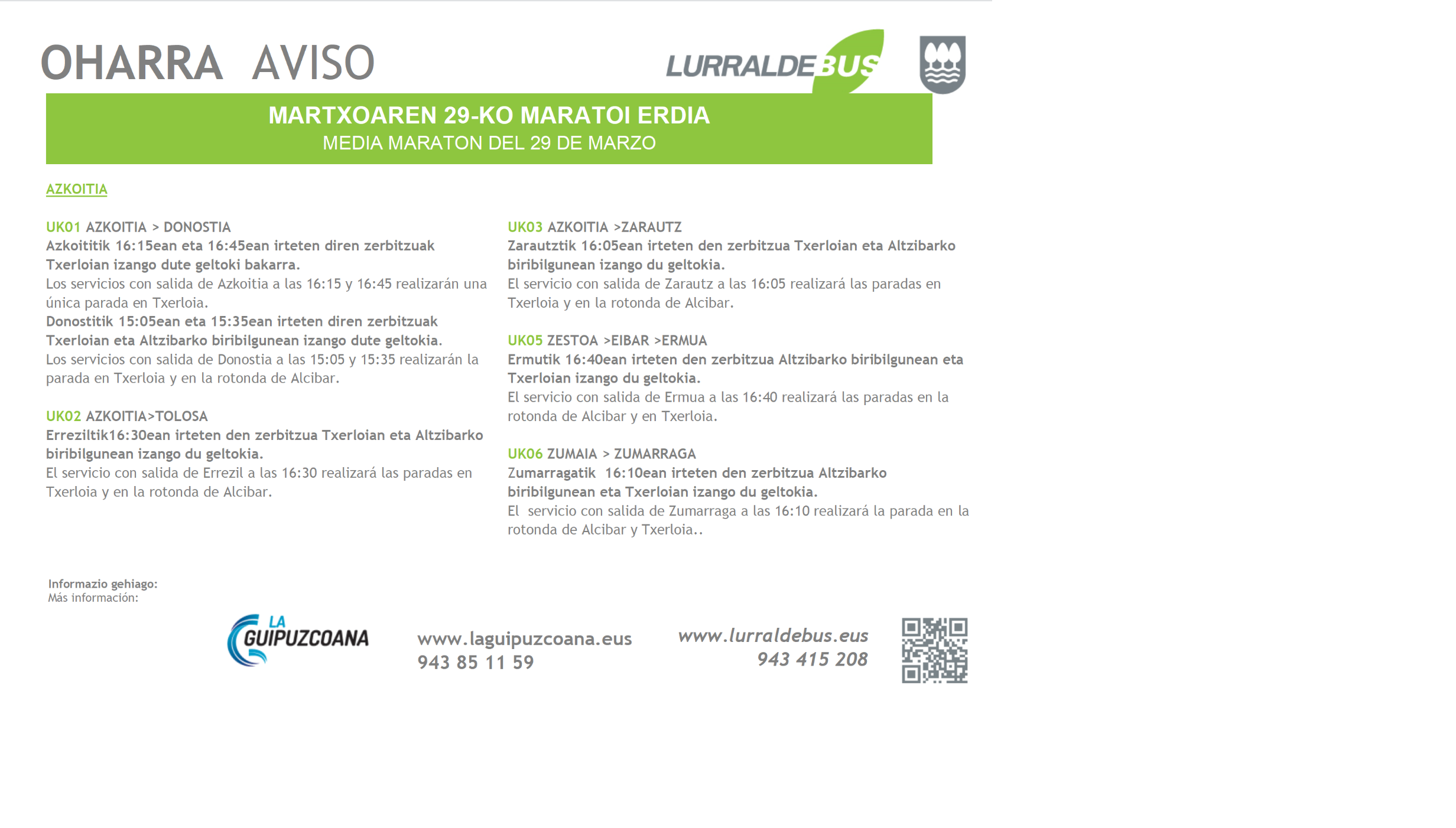 OHARRA AVISO

LURRALDEBUS

MARTXOAREN 29-KO MARATOI ERDIA
MEDIA MARATON DEL 29 DE MARZO

AZKOITIA

UK01 AZKOITIA > DONOSTIA
Azkoititik 16:15ean eta 16:45ean irteten diren zerbitzuak Txerloian izango dute geltoki bakarra.
Los servicios con salida de Azkoitia a las 16:15 y 16:45 realizarán una única parada en Txerloia.
Donostitik 15:05ean eta 15:35ean irteten diren zerbitzuak Txerloian eta Altzibarko biribilgunean izango dute geltokia.
Los servicios con salida de Donostia a las 15:05 y 15:35 realizarán la parada en Txerloia y en la rotonda de Alcibar.

UK02 AZKOITIA>TOLOSA
Erreziltik16:30ean irteten den zerbitzua Txerloian eta Altzibarko biribilgunean izango du geltokia.
El servicio con salida de Errezil a las 16:30 realizará las paradas en Txerloia y en la rotonda de Alcibar.

UK03 AZKOITIA >ZARAUTZ
Zarautztik 16:05ean irteten den zerbitzua Txerloian eta Altzibarko biribilgunean izango du geltokia.
El servicio con salida de Zarautz a las 16:05 realizará las paradas en Txerloia y en la rotonda de Alcibar.

UK05 ZESTOA >EIBAR >ERMUA
Ermutik 16:40ean irteten den zerbitzua Altzibarko biribilgunean eta Txerloian izango du geltokia.
El servicio con salida de Ermua a las 16:40 realizará las paradas en la rotonda de Alcibar y en Txerloia.

UK06 ZUMAIA > ZUMARRAGA
Zumarragatik 16:10ean irteten den zerbitzua Altzibarko biribilgunean eta Txerloian izango du geltokia.
El servicio con salida de Zumarraga a las 16:10 realizará la parada en la rotonda de Alcibar y Txerloia..

Informazio gehiago:
Más información:

LA GUIPUZCOANA

www.laguipuzcoana.eus
943 85 11 59

www.lurraldebus.eus
943 415 208